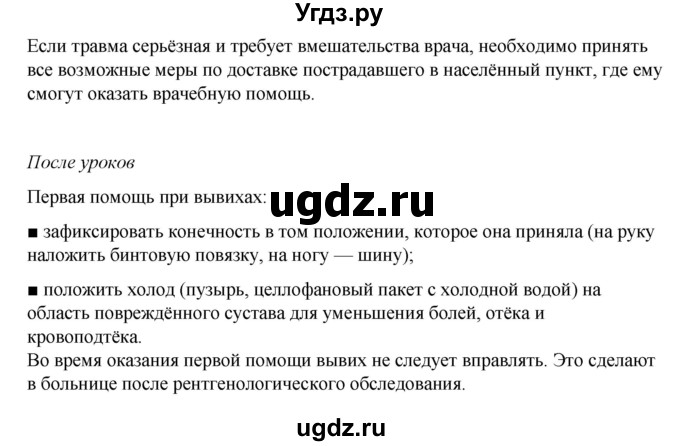 Угдз.ру

Если травма серьёзная и требует вмешательства врача, необходимо принять все возможные меры по доставке пострадавшего в населённый пункт, где ему смогут оказать врачебную помощь.

После уроков

Первая помощь при вывихах:

ugdz.ru

■ зафиксировать конечность в том положении, которое она приняла (на руку наложить бинтовую повязку, на ногу — шину);

■ положить холод (пузырь, целлофановый пакет с холодной водой) на область повреждённого сустава для уменьшения болей, отёка и кровоподтёка.
Во время оказания первой помощи вывих не следует вправлять. Это сделают в больнице после рентгенологического обследования.

ugdz.ru